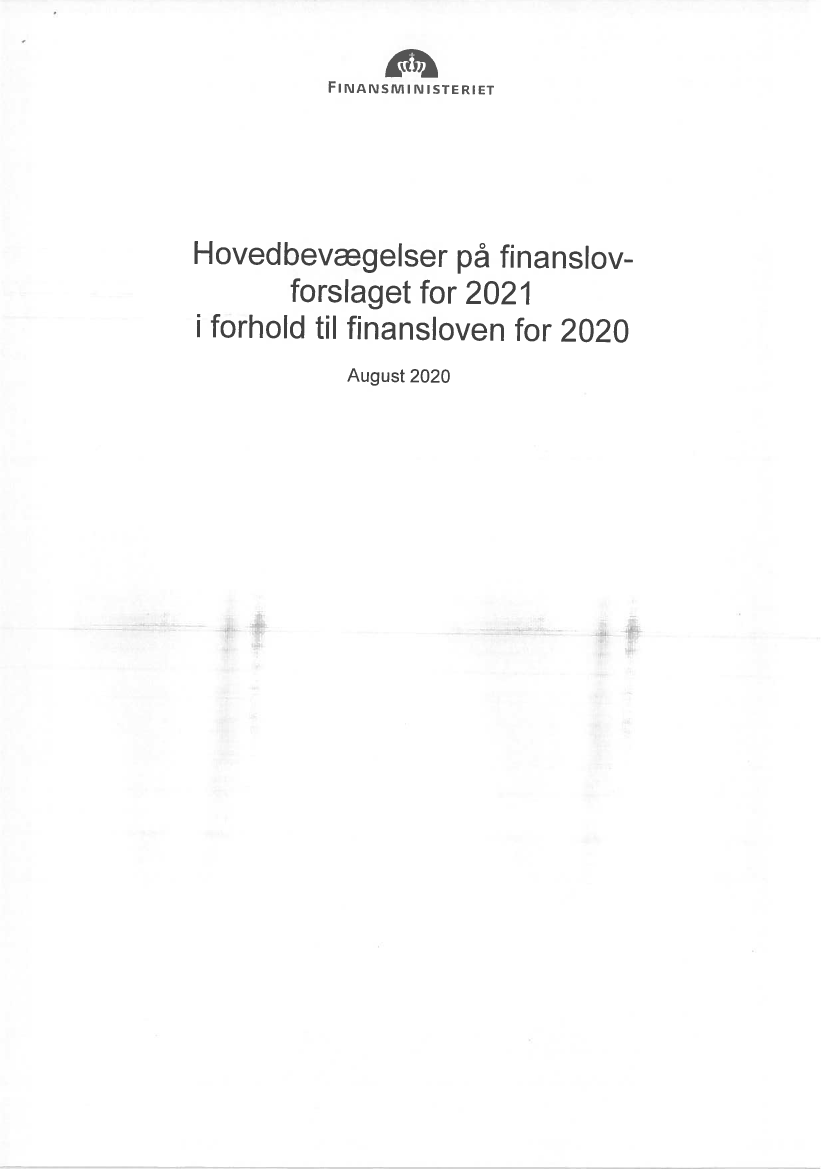 FINANSMINISTERIET

Hovedbevægelser på finanslovforslaget for 2021 i forhold til finansloven for 2020

August 2020